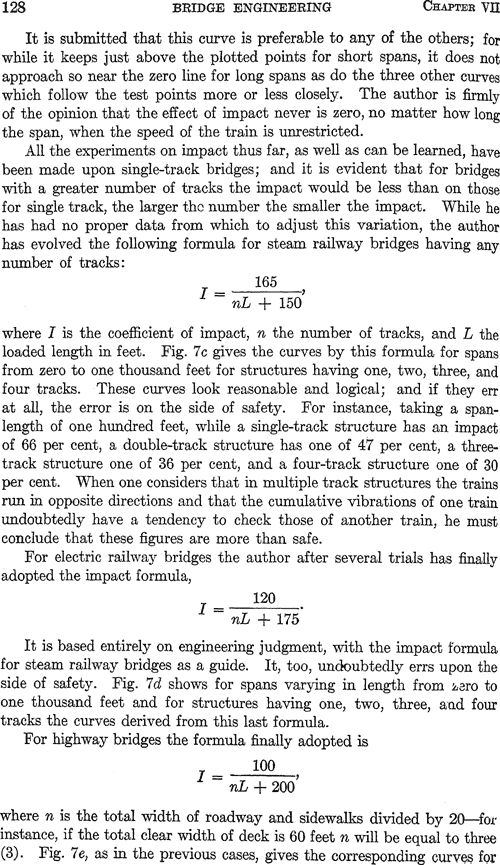 128 BRIDGE ENGINEERING CHAPTER VII

It is submitted that this curve is preferable to any of the others; for while it keeps just above the plotted points for short spans, it does not approach so near the zero line for long spans as do the three other curves which follow the test points more or less closely. The author is firmly of the opinion that the effect of impact never is zero, no matter how long the span, when the speed of the train is unrestricted.

All the experiments on impact thus far, as well as can be learned, have been made upon single-track bridges; and it is evident that for bridges with a greater number of tracks the impact would be less than on those for single track, the larger the number the smaller the impact. While he has had no proper data from which to adjust this variation, the author has evolved the following formula for steam railway bridges having any number of tracks:

$I = \frac{165}{nL + 150},$

where $I$ is the coefficient of impact, $n$ the number of tracks, and $L$ the loaded length in feet. Fig. 7c gives the curves by this formula for spans from zero to one thousand feet for structures having one, two, three, and four tracks. These curves look reasonable and logical; and if they err at all, the error is on the side of safety. For instance, taking a span-length of one hundred feet, while a single-track structure has an impact of 66 per cent, a double-track structure has one of 47 per cent, a three-track structure one of 36 per cent, and a four-track structure one of 30 per cent. When one considers that in multiple track structures the trains run in opposite directions and that the cumulative vibrations of one train undoubtedly have a tendency to check those of another train, he must conclude that these figures are more than safe.

For electric railway bridges the author after several trials has finally adopted the impact formula,

$I = \frac{120}{nL + 175}.$

It is based entirely on engineering judgment, with the impact formula for steam railway bridges as a guide. It, too, undoubtedly errs upon the side of safety. Fig. 7d shows for spans varying in length from zero to one thousand feet and for structures having one, two, three, and four tracks the curves derived from this last formula.

For highway bridges the formula finally adopted is

$I = \frac{100}{nL + 200},$

where $n$ is the total width of roadway and sidewalks divided by 20—for instance, if the total clear width of deck is 60 feet $n$ will be equal to three (3). Fig. 7e, as in the previous cases, gives the corresponding curves for